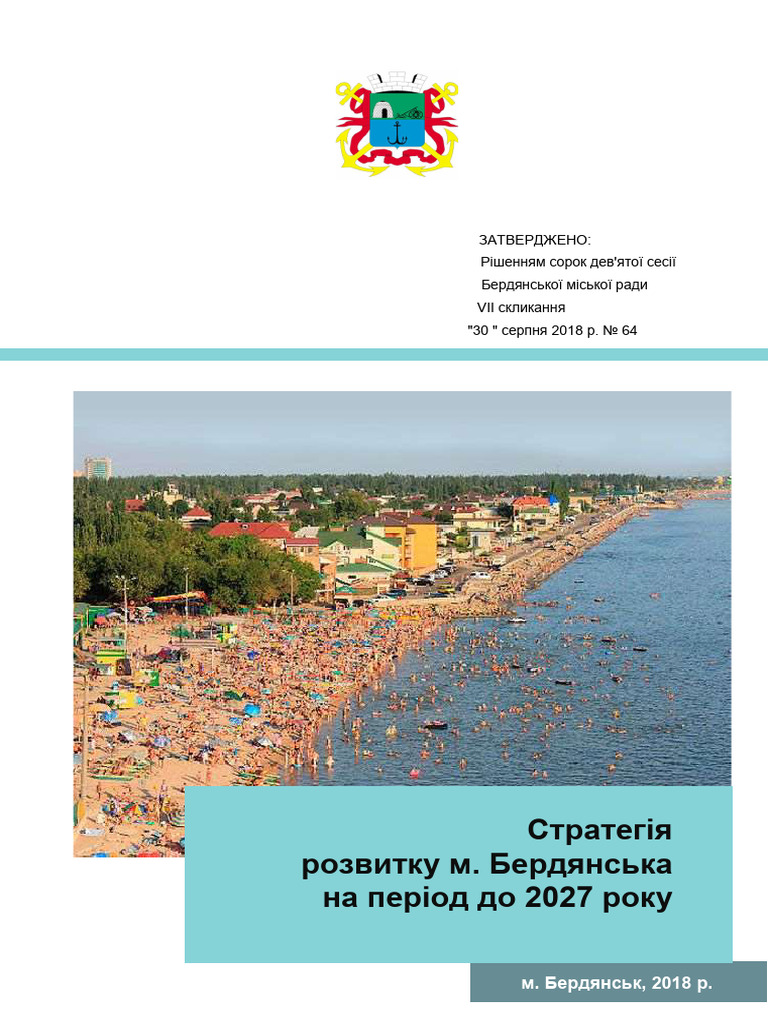 ЗАТВЕРДЖЕНО:
Рішенням сорок дев'ятої сесії
Бердянської міської ради
VII скликання
"30 " серпня 2018 р. № 64

Стратегія
розвитку м. Бердянська
на період до 2027 року

м. Бердянськ, 2018 р.